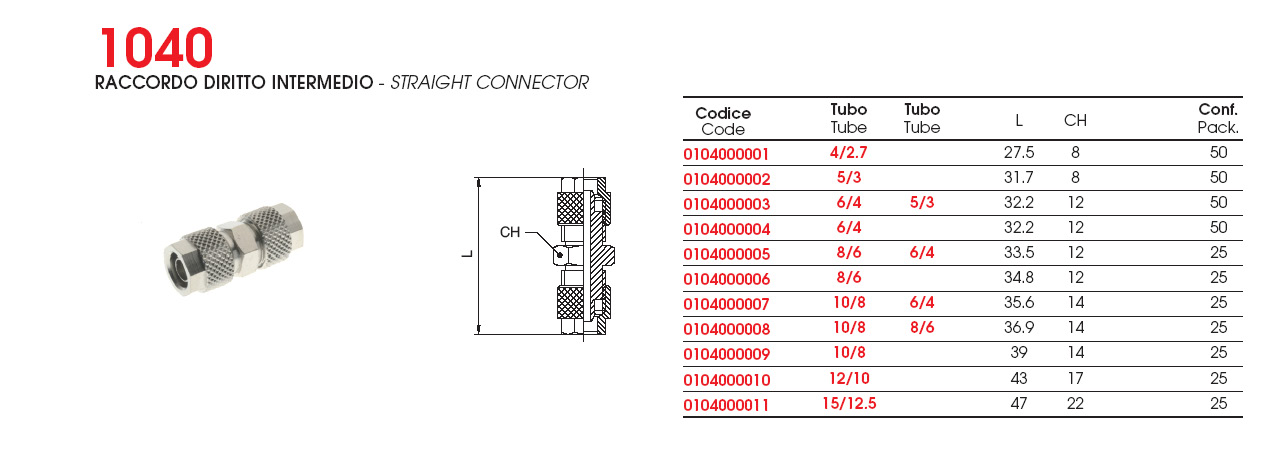 1040
RACCORDO DIRITTO INTERMEDIO - STRAIGHT CONNECTOR

CH
L

| Codice Code | Tubo Tube | Tubo Tube | L | CH | Conf. Pack. |
|---|---|---|---|---|---|
| 0104000001 | 4/2.7 | | 27.5 | 8 | 50 |
| 0104000002 | 5/3 | | 31.7 | 8 | 50 |
| 0104000003 | 6/4 | 5/3 | 32.2 | 12 | 50 |
| 0104000004 | 6/4 | | 32.2 | 12 | 50 |
| 0104000005 | 8/6 | 6/4 | 33.5 | 12 | 25 |
| 0104000006 | 8/6 | | 34.8 | 12 | 25 |
| 0104000007 | 10/8 | 6/4 | 35.6 | 14 | 25 |
| 0104000008 | 10/8 | 8/6 | 36.9 | 14 | 25 |
| 0104000009 | 10/8 | | 39 | 14 | 25 |
| 0104000010 | 12/10 | | 43 | 17 | 25 |
| 0104000011 | 15/12.5 | | 47 | 22 | 25 |